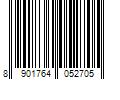 8 901764 052705